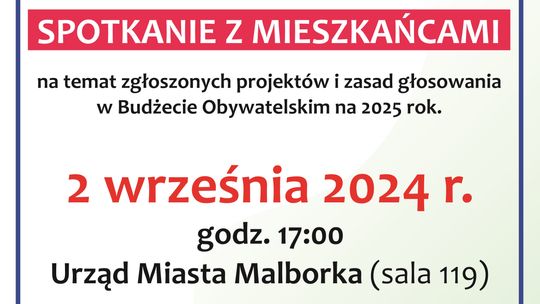 SPOTKANIE Z MIESZKAŃCAMI

na temat zgłoszonych projektów i zasad głosowania w Budżecie Obywatelskim na 2025 rok.

2 września 2024 r.

godz. 17:00

Urząd Miasta Malborka (sala 119)